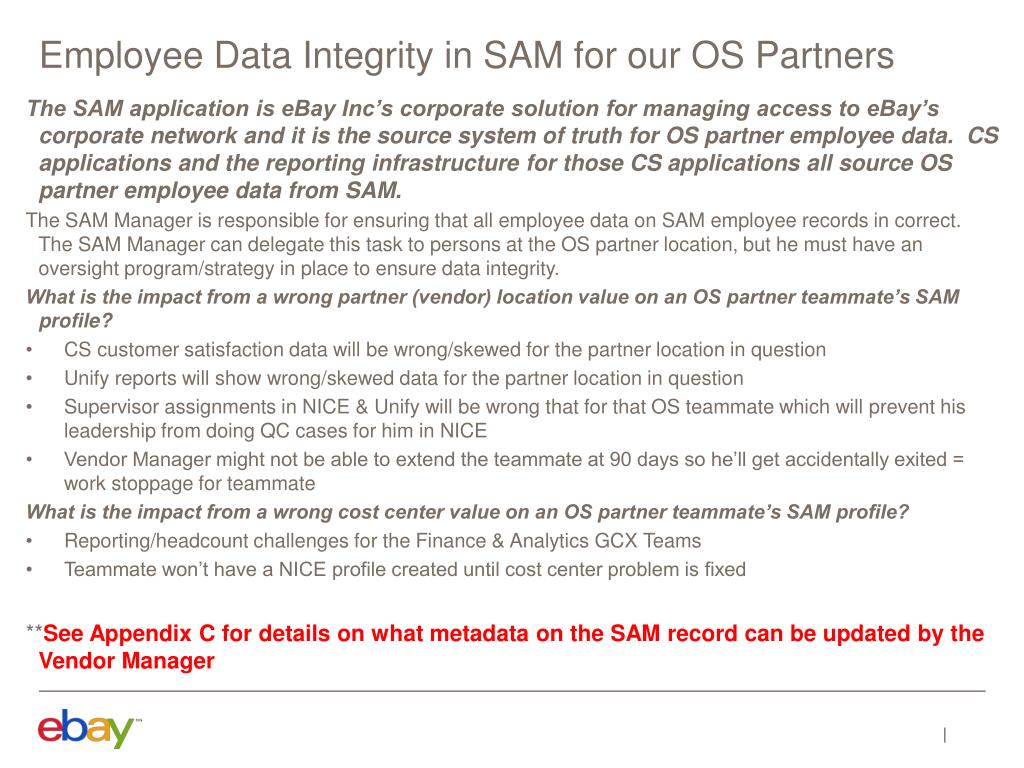 Employee Data Integrity in SAM for our OS Partners

The SAM application is eBay Inc's corporate solution for managing access to eBay's corporate network and it is the source system of truth for OS partner employee data. CS applications and the reporting infrastructure for those CS applications all source OS partner employee data from SAM.

The SAM Manager is responsible for ensuring that all employee data on SAM employee records in correct. The SAM Manager can delegate this task to persons at the OS partner location, but he must have an oversight program/strategy in place to ensure data integrity.

What is the impact from a wrong partner (vendor) location value on an OS partner teammate's SAM profile?

• CS customer satisfaction data will be wrong/skewed for the partner location in question
• Unify reports will show wrong/skewed data for the partner location in question
• Supervisor assignments in NICE & Unify will be wrong that for that OS teammate which will prevent his leadership from doing QC cases for him in NICE
• Vendor Manager might not be able to extend the teammate at 90 days so he'll get accidentally exited = work stoppage for teammate

What is the impact from a wrong cost center value on an OS partner teammate's SAM profile?

• Reporting/headcount challenges for the Finance & Analytics GCX Teams
• Teammate won't have a NICE profile created until cost center problem is fixed

**See Appendix C for details on what metadata on the SAM record can be updated by the Vendor Manager

ebay™

|